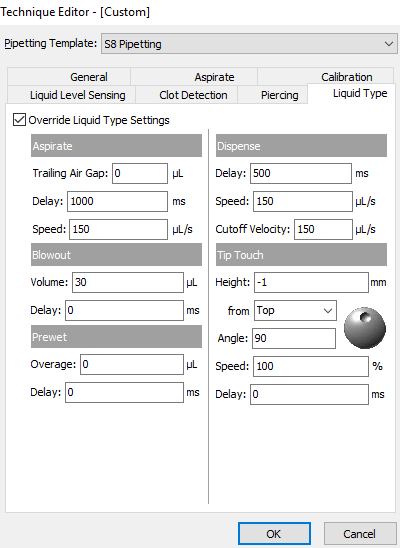 Technique Editor - [Custom]

Pipetting Template: S8 Pipetting

General
Aspirate
Calibration
Liquid Level Sensing
Clot Detection
Piercing
Liquid Type

Override Liquid Type Settings

Aspirate
Trailing Air Gap: 0 µL
Delay: 1000 ms
Speed: 150 µL/s

Blowout
Volume: 30 µL
Delay: 0 ms

Prewet
Overage: 0 µL
Delay: 0 ms

Dispense
Delay: 500 ms
Speed: 150 µL/s
Cutoff Velocity: 150 µL/s

Tip Touch
Height: -1 mm
from Top
Angle: 90
Speed: 100 %
Delay: 0 ms

OK
Cancel